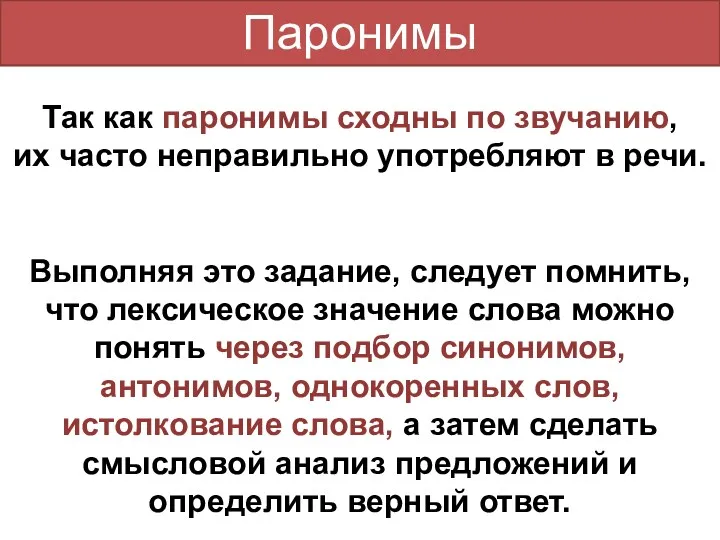 Паронимы

Так как паронимы сходны по звучанию, их часто неправильно употребляют в речи.

Выполняя это задание, следует помнить, что лексическое значение слова можно понять через подбор синонимов, антонимов, однокоренных слов, истолкование слова, а затем сделать смысловой анализ предложений и определить верный ответ.